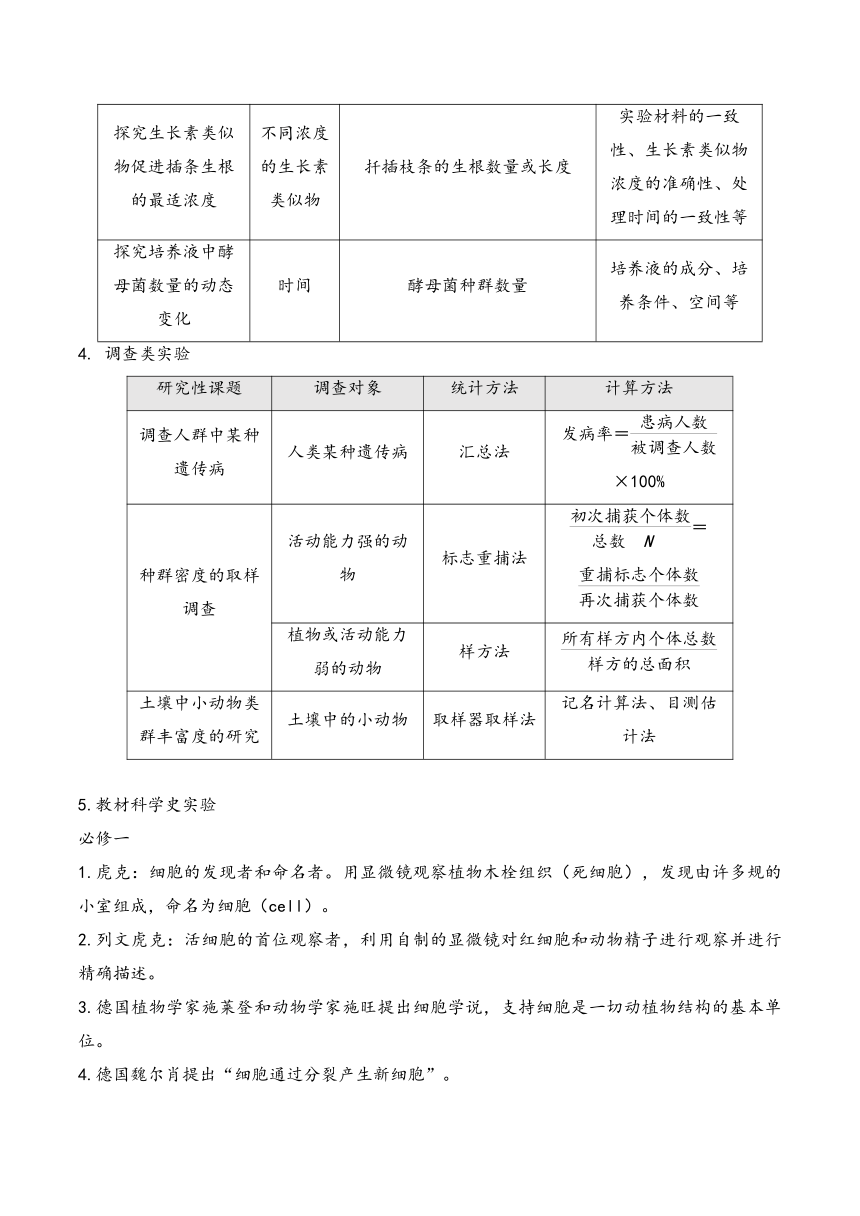 | 探究生长素类似物促进插条生根的最适浓度 | 不同浓度的生长素类似物 | 扦插枝条的生根数量或长度 | 实验材料的一致性、生长素类似物浓度的准确性、处理时间的一致性等 |
|---|---|---|---|
| 探究培养液中酵母菌数量的动态变化 | 时间 | 酵母菌种群数量 | 培养液的成分、培养条件、空间等 |

4. 调查类实验

| 研究性课题 | 调查对象 | 统计方法 | 计算方法 |
|---|---|---|---|
| 调查人群中某种遗传病 | 人类某种遗传病 | 汇总法 | 发病率$=\frac{患病人数}{被调查人数}\times 100\%$ |
| 种群密度的取样调查 | 活动能力强的动物 | 标志重捕法 | $\frac{初次捕获个体数}{总数\ N}=\frac{重捕标志个体数}{再次捕获个体数}$ |
| | 植物或活动能力弱的动物 | 样方法 | $\frac{所有样方内个体总数}{样方的总面积}$ |
| 土壤中小动物类群丰富度的研究 | 土壤中的小动物 | 取样器取样法 | 记名计算法、目测估计法 |

5.教材科学史实验

必修一

1.虎克：细胞的发现者和命名者。用显微镜观察植物木栓组织（死细胞），发现由许多规的小室组成，命名为细胞（cell）。

2.列文虎克：活细胞的首位观察者，利用自制的显微镜对红细胞和动物精子进行观察并进行精确描述。

3.德国植物学家施莱登和动物学家施旺提出细胞学说，支持细胞是一切动植物结构的基本单位。

4.德国魏尔肖提出“细胞通过分裂产生新细胞”。